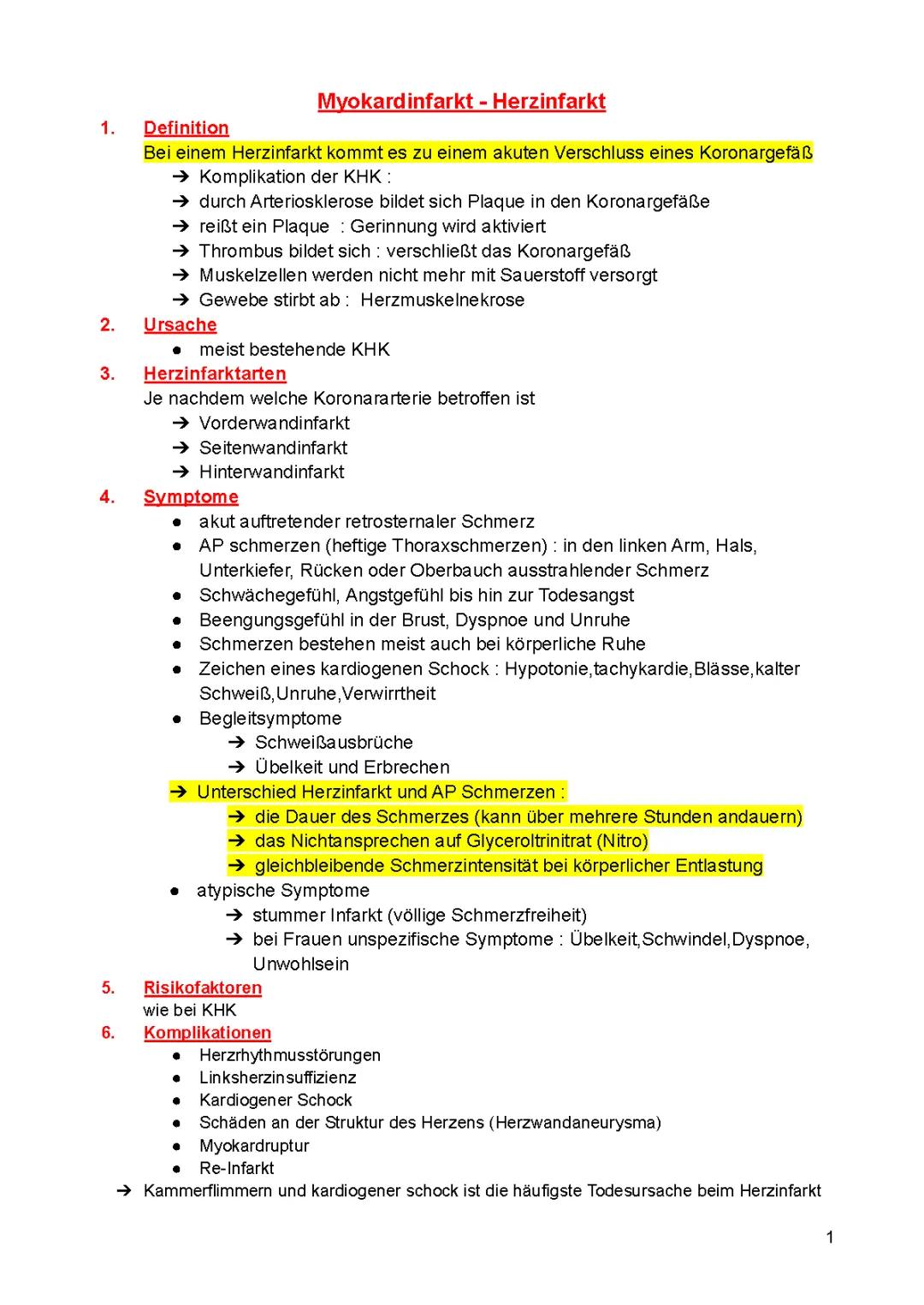 Myokardinfarkt - Herzinfarkt

1. Definition
Bei einem Herzinfarkt kommt es zu einem akuten Verschluss eines Koronargefäß
➔ Komplikation der KHK :
➔ durch Arteriosklerose bildet sich Plaque in den Koronargefäße
➔ reißt ein Plaque : Gerinnung wird aktiviert
➔ Thrombus bildet sich : verschließt das Koronargefäß
➔ Muskelzellen werden nicht mehr mit Sauerstoff versorgt
➔ Gewebe stirbt ab : Herzmuskelnekrose

2. Ursache
● meist bestehende KHK

3. Herzinfarktarten
Je nachdem welche Koronararterie betroffen ist
➔ Vorderwandinfarkt
➔ Seitenwandinfarkt
➔ Hinterwandinfarkt

4. Symptome
● akut auftretender retrosternaler Schmerz
● AP schmerzen (heftige Thoraxschmerzen) : in den linken Arm, Hals, Unterkiefer, Rücken oder Oberbauch ausstrahlender Schmerz
● Schwächegefühl, Angstgefühl bis hin zur Todesangst
● Beengungsgefühl in der Brust, Dyspnoe und Unruhe
● Schmerzen bestehen meist auch bei körperliche Ruhe
● Zeichen eines kardiogenen Schock : Hypotonie,tachykardie,Blässe,kalter Schweiß,Unruhe,Verwirrtheit
● Begleitsymptome
➔ Schweißausbrüche
➔ Übelkeit und Erbrechen
➔ Unterschied Herzinfarkt und AP Schmerzen :
➔ die Dauer des Schmerzes (kann über mehrere Stunden andauern)
➔ das Nichtansprechen auf Glyceroltrinitrat (Nitro)
➔ gleichbleibende Schmerzintensität bei körperlicher Entlastung
● atypische Symptome
➔ stummer Infarkt (völlige Schmerzfreiheit)
➔ bei Frauen unspezifische Symptome : Übelkeit,Schwindel,Dyspnoe, Unwohlsein

5. Risikofaktoren
wie bei KHK

6. Komplikationen
● Herzrhythmusstörungen
● Linksherzinsuffizienz
● Kardiogener Schock
● Schäden an der Struktur des Herzens (Herzwandaneurysma)
● Myokardruptur
● Re-Infarkt
➔ Kammerflimmern und kardiogener schock ist die häufigste Todesursache beim Herzinfarkt

1